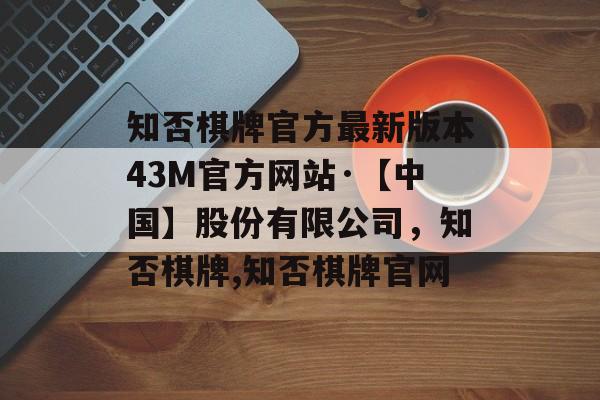 知否棋牌官方最新版本43M官方网站·【中国】股份有限公司，知否棋牌,知否棋牌官网